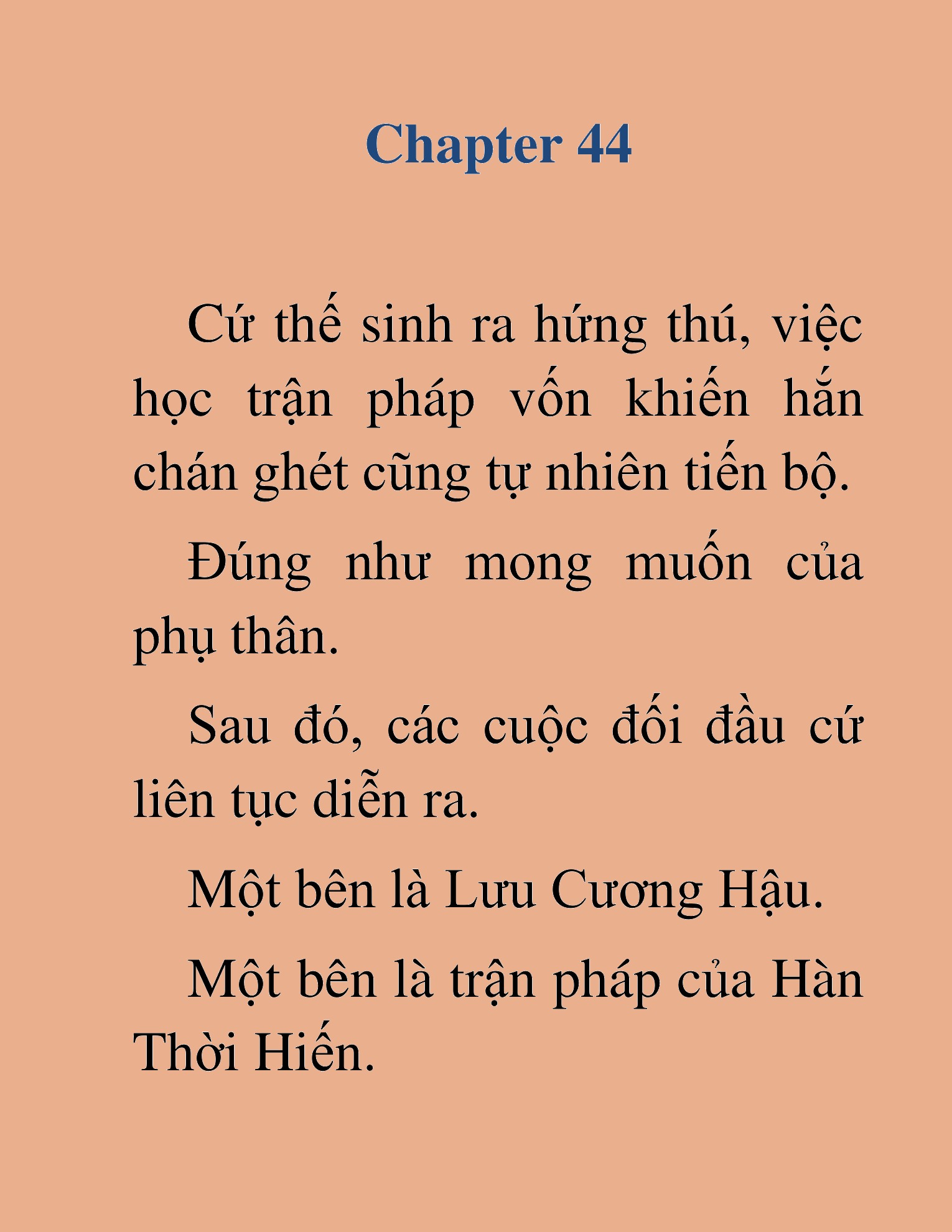 Chapter 44

Cứ thế sinh ra hứng thú, việc học trận pháp vốn khiến hắn chán ghét cũng tự nhiên tiến bộ.

Đúng như mong muốn của phụ thân.

Sau đó, các cuộc đối đầu cứ liên tục diễn ra.

Một bên là Lưu Cương Hậu.

Một bên là trận pháp của Hàn Thời Hiến.